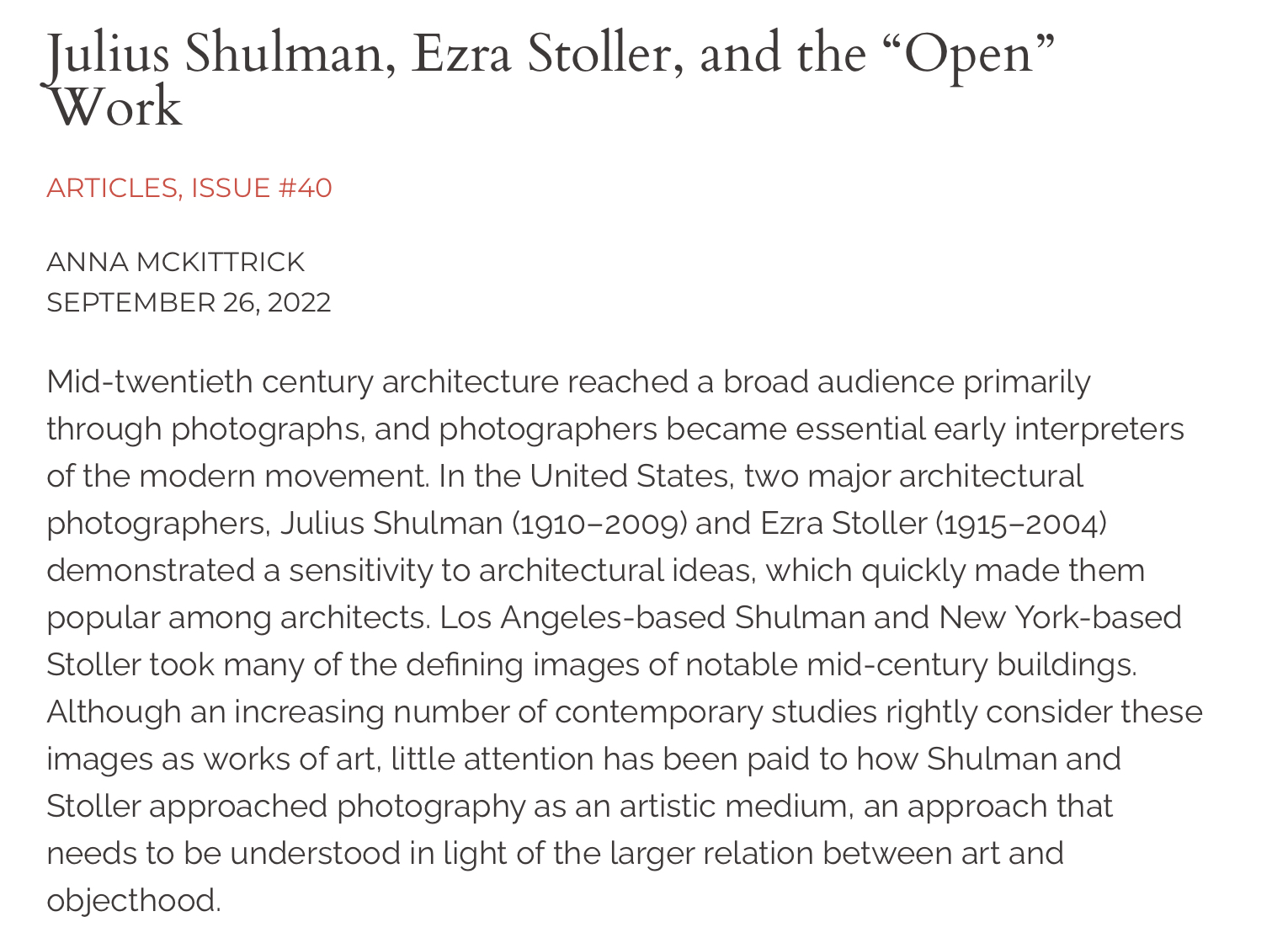 Julius Shulman, Ezra Stoller, and the “Open” Work

ARTICLES, ISSUE #40

ANNA MCKITTRICK
SEPTEMBER 26, 2022

Mid-twentieth century architecture reached a broad audience primarily through photographs, and photographers became essential early interpreters of the modern movement. In the United States, two major architectural photographers, Julius Shulman (1910–2009) and Ezra Stoller (1915–2004) demonstrated a sensitivity to architectural ideas, which quickly made them popular among architects. Los Angeles-based Shulman and New York-based Stoller took many of the defining images of notable mid-century buildings. Although an increasing number of contemporary studies rightly consider these images as works of art, little attention has been paid to how Shulman and Stoller approached photography as an artistic medium, an approach that needs to be understood in light of the larger relation between art and objecthood.